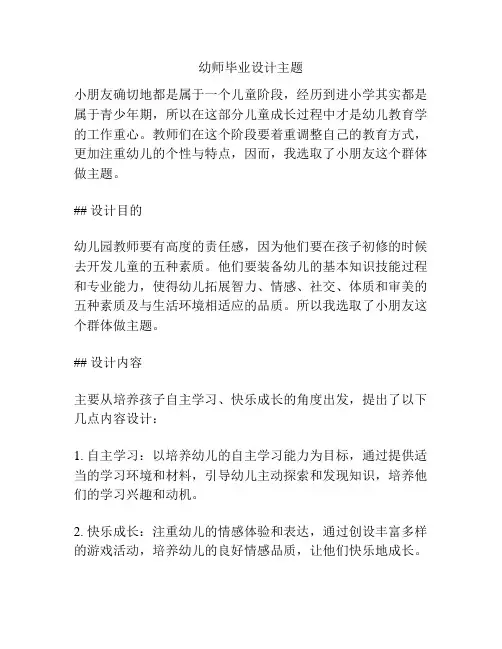 幼师毕业设计主题

小朋友确切地都是属于一个儿童阶段，经历到进小学其实都是属于青少年期，所以在这部分儿童成长过程中才是幼儿教育学的工作重心。教师们在这个阶段要着重调整自己的教育方式，更加注重幼儿的个性与特点，因而，我选取了小朋友这个群体做主题。

## 设计目的

幼儿园教师要有高度的责任感，因为他们要在孩子初修的时候去开发儿童的五种素质。他们要装备幼儿的基本知识技能过程和专业能力，使得幼儿拓展智力、情感、社交、体质和审美的五种素质及与生活环境相适应的品质。所以我选取了小朋友这个群体做主题。

## 设计内容

主要从培养孩子自主学习、快乐成长的角度出发，提出了以下几点内容设计：

1. 自主学习：以培养幼儿的自主学习能力为目标，通过提供适当的学习环境和材料，引导幼儿主动探索和发现知识，培养他们的学习兴趣和动机。

2. 快乐成长：注重幼儿的情感体验和表达，通过创设丰富多样的游戏活动，培养幼儿的良好情感品质，让他们快乐地成长。